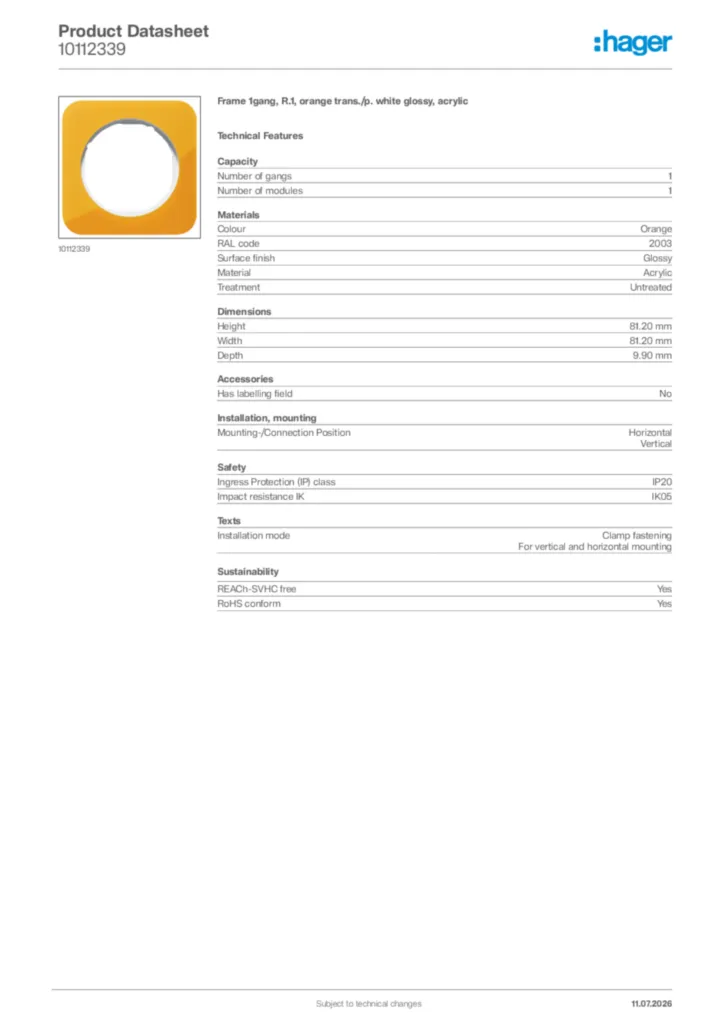 Product Datasheet
10112339

:hager

10112339

Frame 1gang, R.1, orange trans./p. white glossy, acrylic

Technical Features

Capacity
Number of gangs 1
Number of modules 1

Materials
Colour Orange
RAL code 2003
Surface finish Glossy
Material Acrylic
Treatment Untreated

Dimensions
Height 81.20 mm
Width 81.20 mm
Depth 9.90 mm

Accessories
Has labelling field No

Installation, mounting
Mounting-/Connection Position Horizontal
Vertical

Safety
Ingress Protection (IP) class IP20
Impact resistance IK IK05

Texts
Installation mode Clamp fastening
For vertical and horizontal mounting

Sustainability
REACh-SVHC free Yes
RoHS conform Yes

Subject to technical changes
11.07.2026